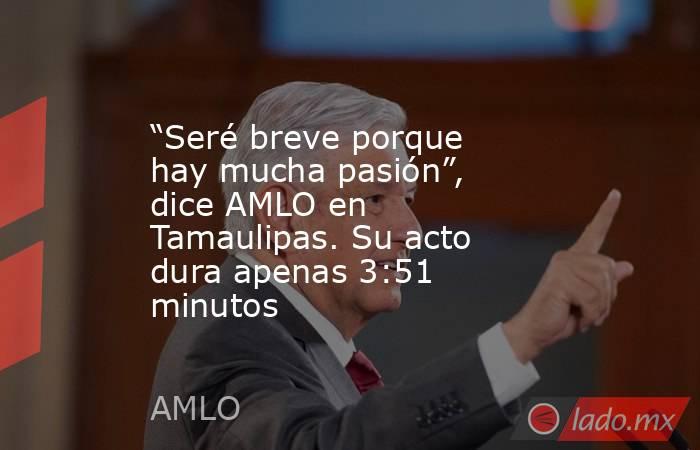 “Seré breve porque hay mucha pasión”, dice AMLO en Tamaulipas. Su acto dura apenas 3:51 minutos

AMLO

lado.mx